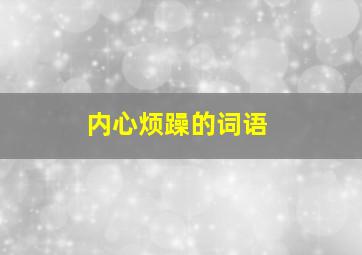 内心烦躁的词语